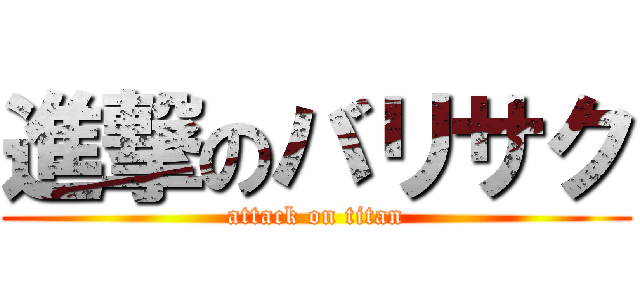 進撃のバリサク
attack on titan